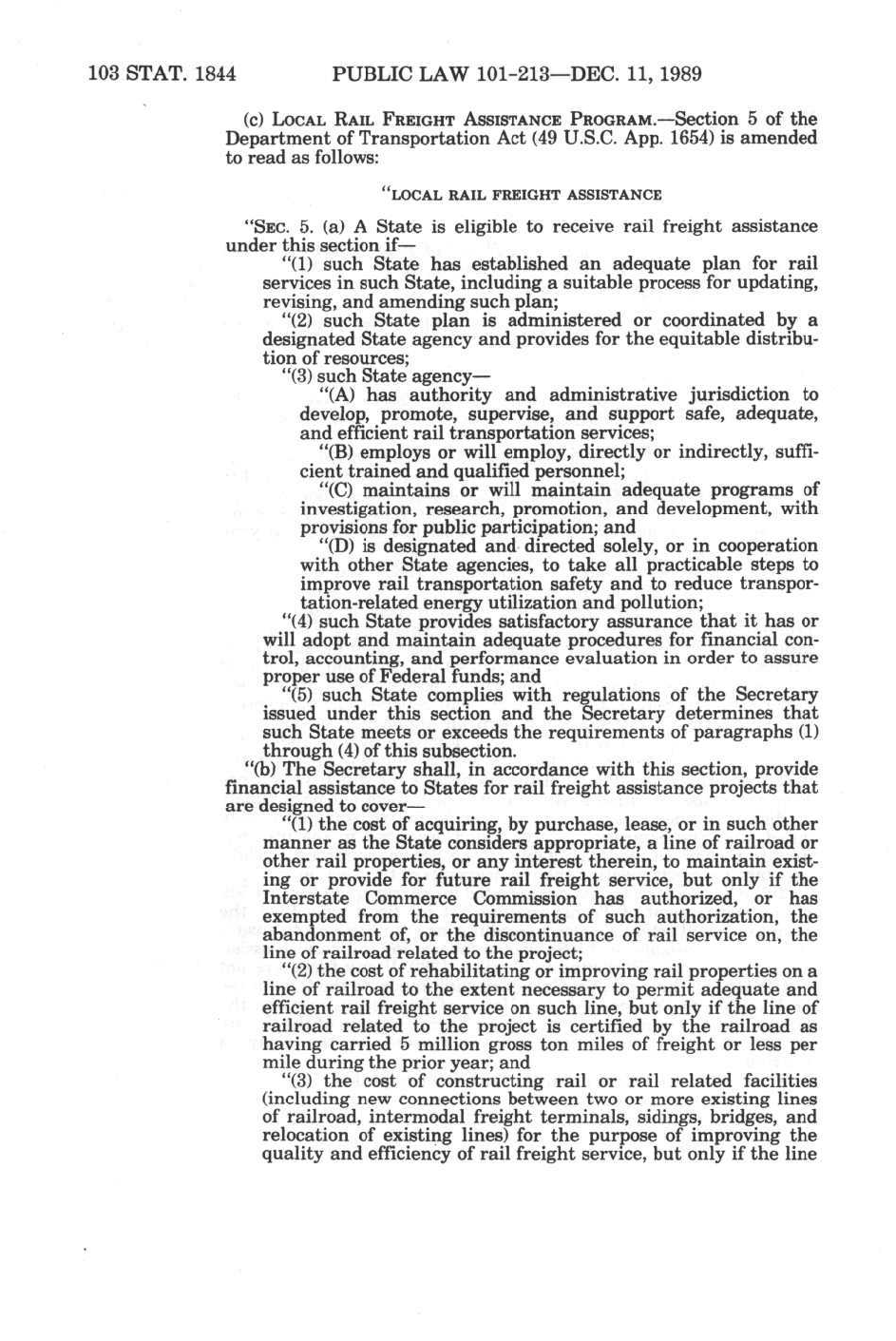 103 STAT. 1844 PUBLIC LAW 101-213—DEC. 11, 1989

(c) LOCAL RAIL FREIGHT ASSISTANCE PROGRAM.—Section 5 of the Department of Transportation Act (49 U.S.C. App. 1654) is amended to read as follows:

"LOCAL RAIL FREIGHT ASSISTANCE

"SEC. 5. (a) A State is eligible to receive rail freight assistance under this section if—

"(1) such State has established an adequate plan for rail services in such State, including a suitable process for updating, revising, and amending such plan;

"(2) such State plan is administered or coordinated by a designated State agency and provides for the equitable distribution of resources;

"(3) such State agency—

"(A) has authority and administrative jurisdiction to develop, promote, supervise, and support safe, adequate, and efficient rail transportation services;

"(B) employs or will employ, directly or indirectly, sufficient trained and qualified personnel;

"(C) maintains or will maintain adequate programs of investigation, research, promotion, and development, with provisions for public participation; and

"(D) is designated and directed solely, or in cooperation with other State agencies, to take all practicable steps to improve rail transportation safety and to reduce transportation-related energy utilization and pollution;

"(4) such State provides satisfactory assurance that it has or will adopt and maintain adequate procedures for financial control, accounting, and performance evaluation in order to assure proper use of Federal funds; and

"(5) such State complies with regulations of the Secretary issued under this section and the Secretary determines that such State meets or exceeds the requirements of paragraphs (1) through (4) of this subsection.

"(b) The Secretary shall, in accordance with this section, provide financial assistance to States for rail freight assistance projects that are designed to cover—

"(1) the cost of acquiring, by purchase, lease, or in such other manner as the State considers appropriate, a line of railroad or other rail properties, or any interest therein, to maintain existing or provide for future rail freight service, but only if the Interstate Commerce Commission has authorized, or has exempted from the requirements of such authorization, the abandonment of, or the discontinuance of rail service on, the line of railroad related to the project;

"(2) the cost of rehabilitating or improving rail properties on a line of railroad to the extent necessary to permit adequate and efficient rail freight service on such line, but only if the line of railroad related to the project is certified by the railroad as having carried 5 million gross ton miles of freight or less per mile during the prior year; and

"(3) the cost of constructing rail or rail related facilities (including new connections between two or more existing lines of railroad, intermodal freight terminals, sidings, bridges, and relocation of existing lines) for the purpose of improving the quality and efficiency of rail freight service, but only if the line